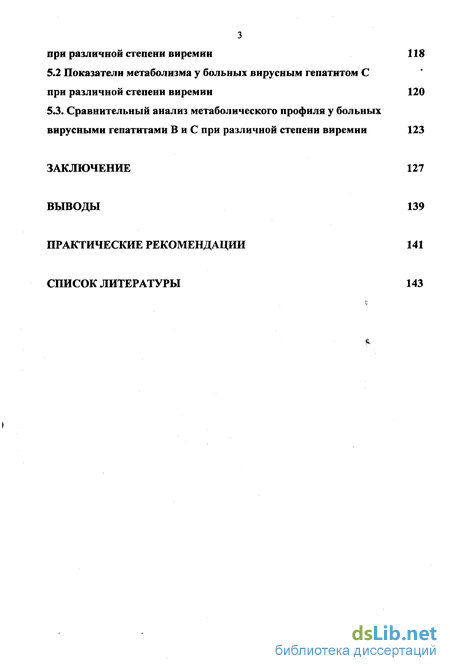 3

при различной степени виремии 118

5.2 Показатели метаболизма у больных вирусным гепатитом С при различной степени виремии 120

5.3. Сравнительный анализ метаболического профиля у больных вирусными гепатитами В и С при различной степени виремии 123

ЗАКЛЮЧЕНИЕ 127

ВЫВОДЫ 139

ПРАКТИЧЕСКИЕ РЕКОМЕНДАЦИИ 141

СПИСОК ЛИТЕРАТУРЫ 143

dsLib.net
библиотека диссертаций